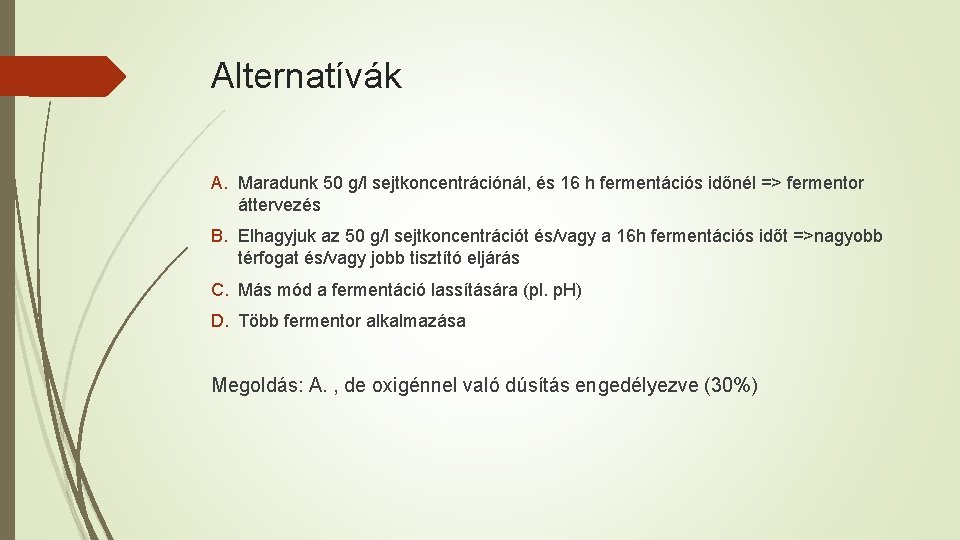 Alternatívák

A. Maradunk 50 g/l sejtkoncentrációnál, és 16 h fermentációs időnél => fermentor áttervezés

B. Elhagyjuk az 50 g/l sejtkoncentrációt és/vagy a 16h fermentációs időt =>nagyobb térfogat és/vagy jobb tisztító eljárás

C. Más mód a fermentáció lassítására (pl. pH)

D. Több fermentor alkalmazása

Megoldás: A. , de oxigénnel való dúsítás engedélyezve (30%)